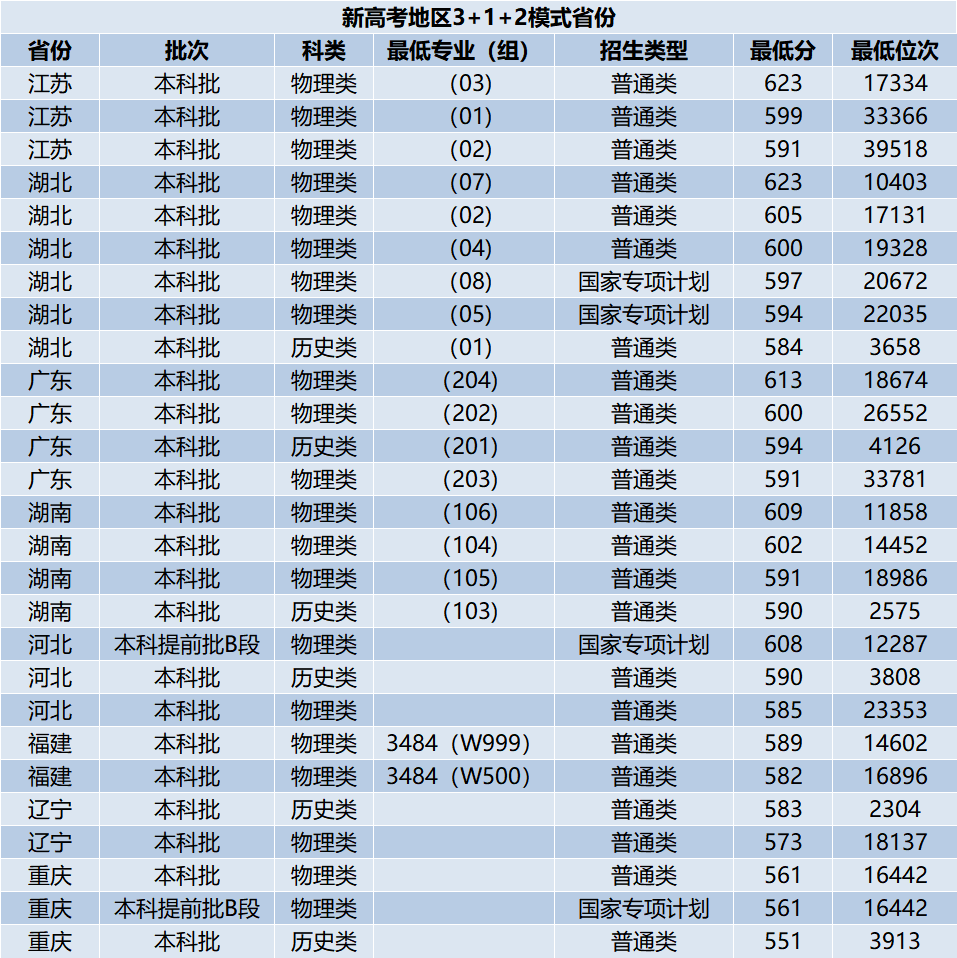 新高考地区3+1+2模式省份

| 省份 | 批次 | 科类 | 最低专业（组） | 招生类型 | 最低分 | 最低位次 |
|---|---|---|---|---|---|---|
| 江苏 | 本科批 | 物理类 | (03) | 普通类 | 623 | 17334 |
| 江苏 | 本科批 | 物理类 | (01) | 普通类 | 599 | 33366 |
| 江苏 | 本科批 | 物理类 | (02) | 普通类 | 591 | 39518 |
| 湖北 | 本科批 | 物理类 | (07) | 普通类 | 623 | 10403 |
| 湖北 | 本科批 | 物理类 | (02) | 普通类 | 605 | 17131 |
| 湖北 | 本科批 | 物理类 | (04) | 普通类 | 600 | 19328 |
| 湖北 | 本科批 | 物理类 | (08) | 国家专项计划 | 597 | 20672 |
| 湖北 | 本科批 | 物理类 | (05) | 国家专项计划 | 594 | 22035 |
| 湖北 | 本科批 | 历史类 | (01) | 普通类 | 584 | 3658 |
| 广东 | 本科批 | 物理类 | (204) | 普通类 | 613 | 18674 |
| 广东 | 本科批 | 物理类 | (202) | 普通类 | 600 | 26552 |
| 广东 | 本科批 | 历史类 | (201) | 普通类 | 594 | 4126 |
| 广东 | 本科批 | 物理类 | (203) | 普通类 | 591 | 33781 |
| 湖南 | 本科批 | 物理类 | (106) | 普通类 | 609 | 11858 |
| 湖南 | 本科批 | 物理类 | (104) | 普通类 | 602 | 14452 |
| 湖南 | 本科批 | 物理类 | (105) | 普通类 | 591 | 18986 |
| 湖南 | 本科批 | 历史类 | (103) | 普通类 | 590 | 2575 |
| 河北 | 本科提前批B段 | 物理类 |  | 国家专项计划 | 608 | 12287 |
| 河北 | 本科批 | 历史类 |  | 普通类 | 590 | 3808 |
| 河北 | 本科批 | 物理类 |  | 普通类 | 585 | 23353 |
| 福建 | 本科批 | 物理类 | 3484（W999） | 普通类 | 589 | 14602 |
| 福建 | 本科批 | 物理类 | 3484（W500） | 普通类 | 582 | 16896 |
| 辽宁 | 本科批 | 历史类 |  | 普通类 | 583 | 2304 |
| 辽宁 | 本科批 | 物理类 |  | 普通类 | 573 | 18137 |
| 重庆 | 本科批 | 物理类 |  | 普通类 | 561 | 16442 |
| 重庆 | 本科提前批B段 | 物理类 |  | 国家专项计划 | 561 | 16442 |
| 重庆 | 本科批 | 历史类 |  | 普通类 | 551 | 3913 |